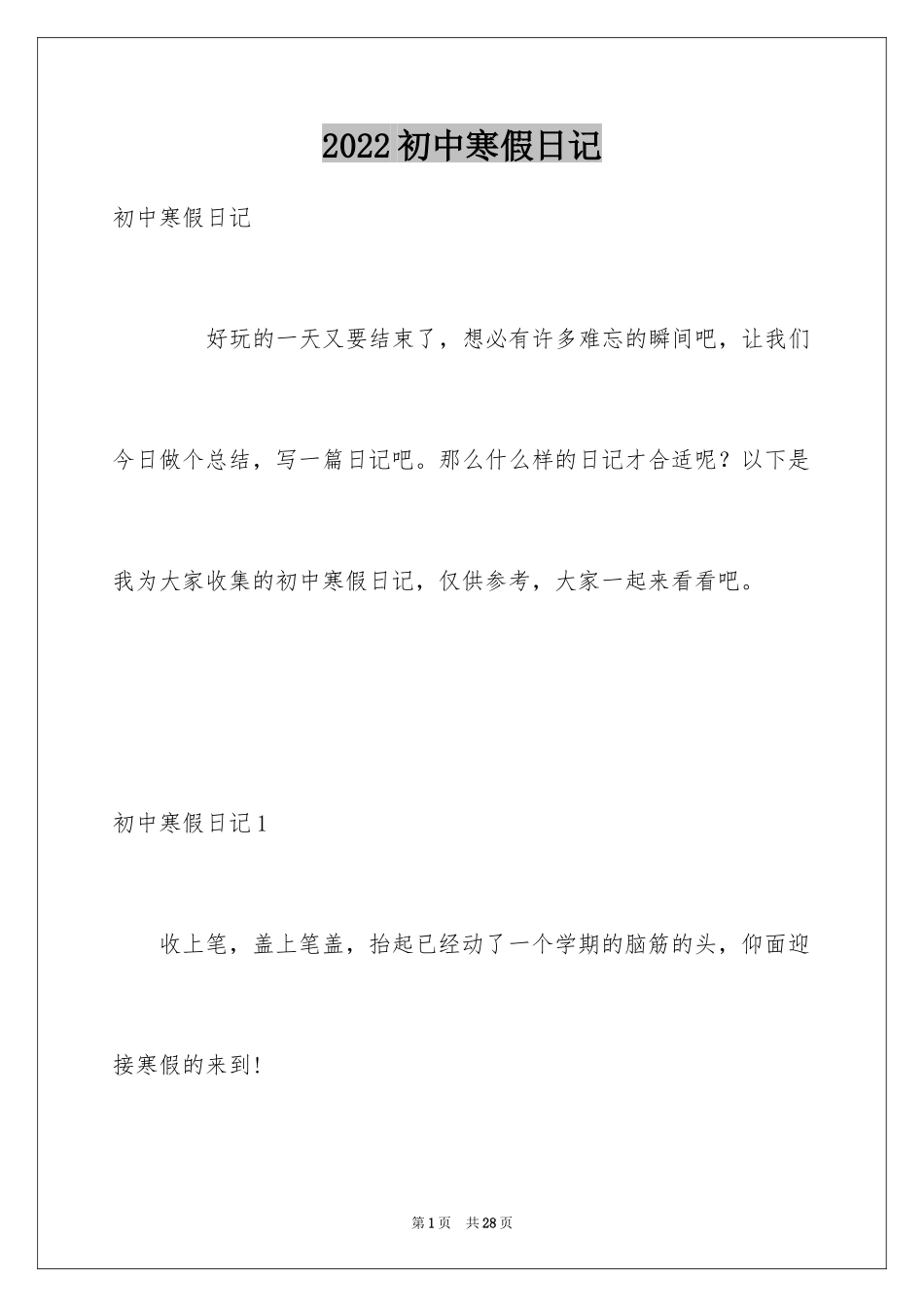 2022初中寒假日记

初中寒假日记

好玩的一天又要结束了，想必有许多难忘的瞬间吧，让我们今日做个总结，写一篇日记吧。那么什么样的日记才合适呢？以下是我为大家收集的初中寒假日记，仅供参考，大家一起来看看吧。

初中寒假日记1

收上笔，盖上笔盖，抬起已经动了一个学期的脑筋的头，仰面迎接寒假的来到!

第1页　共28页